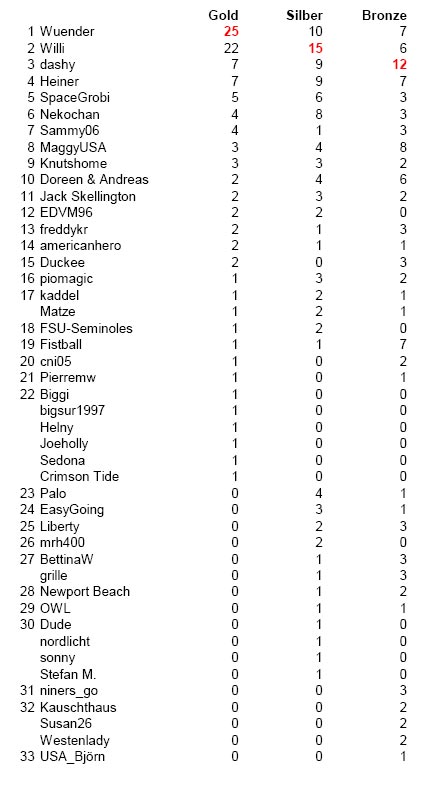 |  |  | Gold | Silber | Bronze |
|---|---|---|---|---|
| 1 | Wuender | 25 | 10 | 7 |
| 2 | Willi | 22 | 15 | 6 |
| 3 | dashy | 7 | 9 | 12 |
| 4 | Heiner | 7 | 9 | 7 |
| 5 | SpaceGrobi | 5 | 6 | 3 |
| 6 | Nekochan | 4 | 8 | 3 |
| 7 | Sammy06 | 4 | 1 | 3 |
| 8 | MaggyUSA | 3 | 4 | 8 |
| 9 | Knutshome | 3 | 3 | 2 |
| 10 | Doreen & Andreas | 2 | 4 | 6 |
| 11 | Jack Skellington | 2 | 3 | 2 |
| 12 | EDVM96 | 2 | 2 | 0 |
| 13 | freddykr | 2 | 1 | 3 |
| 14 | americanhero | 2 | 1 | 1 |
| 15 | Duckee | 2 | 0 | 3 |
| 16 | piomagic | 1 | 3 | 2 |
| 17 | kaddel | 1 | 2 | 1 |
|  | Matze | 1 | 2 | 1 |
| 18 | FSU-Seminoles | 1 | 2 | 0 |
| 19 | Fistball | 1 | 1 | 7 |
| 20 | cni05 | 1 | 0 | 2 |
| 21 | Pierremw | 1 | 0 | 1 |
| 22 | Biggi | 1 | 0 | 0 |
|  | bigsur1997 | 1 | 0 | 0 |
|  | Helny | 1 | 0 | 0 |
|  | Joeholly | 1 | 0 | 0 |
|  | Sedona | 1 | 0 | 0 |
|  | Crimson Tide | 1 | 0 | 0 |
| 23 | Palo | 0 | 4 | 1 |
| 24 | EasyGoing | 0 | 3 | 1 |
| 25 | Liberty | 0 | 2 | 3 |
| 26 | mrh400 | 0 | 2 | 0 |
| 27 | BettinaW | 0 | 1 | 3 |
|  | grille | 0 | 1 | 3 |
| 28 | Newport Beach | 0 | 1 | 2 |
| 29 | OWL | 0 | 1 | 1 |
| 30 | Dude | 0 | 1 | 0 |
|  | nordlicht | 0 | 1 | 0 |
|  | sonny | 0 | 1 | 0 |
|  | Stefan M. | 0 | 1 | 0 |
| 31 | niners_go | 0 | 0 | 3 |
| 32 | Kauschthaus | 0 | 0 | 2 |
|  | Susan26 | 0 | 0 | 2 |
|  | Westenlady | 0 | 0 | 2 |
| 33 | USA_Björn | 0 | 0 | 1 |